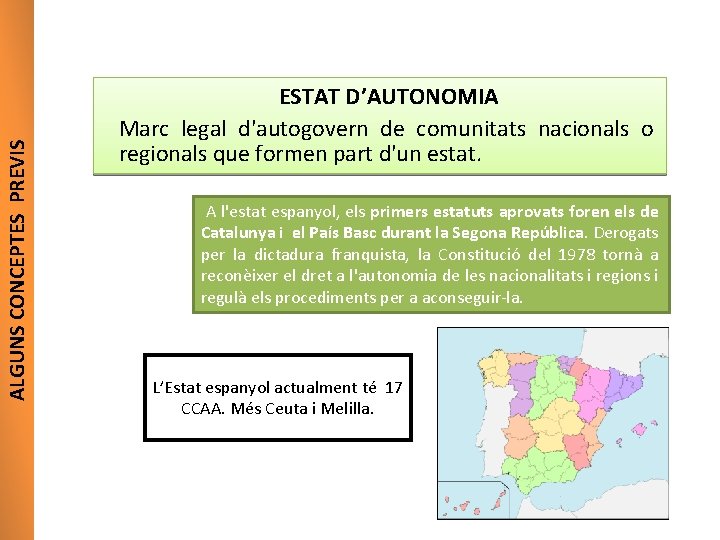 ALGUNS CONCEPTES PREVIS

ESTAT D'AUTONOMIA

Marc legal d'autogovern de comunitats nacionals o regionals que formen part d'un estat.

A l'estat espanyol, els primers estatuts aprovats foren els de Catalunya i el País Basc durant la Segona República. Derogats per la dictadura franquista, la Constitució del 1978 tornà a reconèixer el dret a l'autonomia de les nacionalitats i regions i regulà els procediments per a aconseguir-la.

L'Estat espanyol actualment té 17 CCAA. Més Ceuta i Melilla.